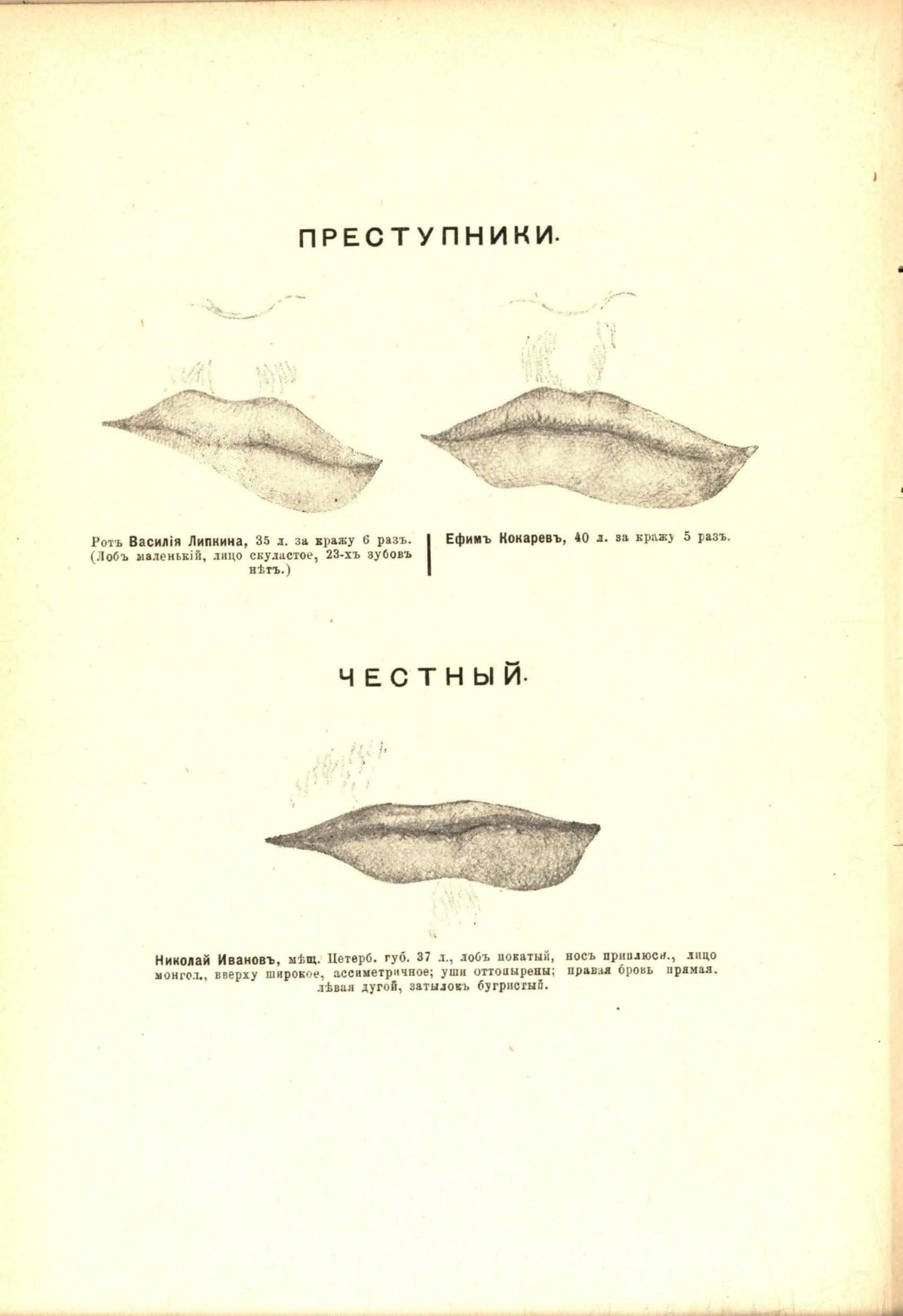 ПРЕСТУПНИКИ.

Ротъ Василія Липкина, 35 л. за кражу 6 разъ. (Лобъ маленькій, лицо скуластое, 23-хъ зубовъ нѣтъ.)

Ефимъ Кокаревъ, 40 л. за кражу 5 разъ.

ЧЕСТНЫЙ.

Николай Ивановъ, мѣщ. Петерб. губ. 37 л., лобъ покатый, носъ приплюсн., лицо монгол., вверху широкое, ассиметричное; уши оттопырены; правая бровь прямая, лѣвая дугой, затылокъ бугристый.